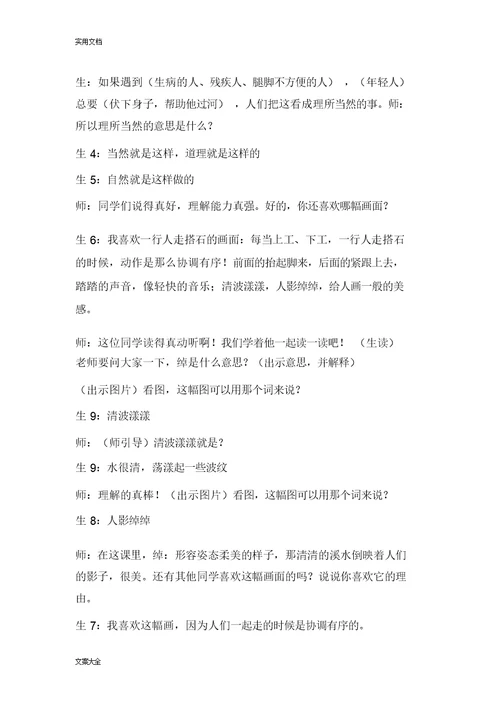 实用文档

生：如果遇到（生病的人、残疾人、腿脚不方便的人），（年轻人）总要（伏下身子，帮助他过河），人们把这看成理所当然的事。师：所以理所当然的意思是什么？

生 4：当然就是这样，道理就是这样的

生 5：自然就是这样做的

师：同学们说得真好，理解能力真强。好的，你还喜欢哪幅画面？

生 6：我喜欢一行人走搭石的画面：每当上工、下工，一行人走搭石的时候，动作是那么协调有序！前面的抬起脚来，后面的紧跟上去，踏踏的声音，像轻快的音乐；清波漾漾，人影绰绰，给人画一般的美感。

师：这位同学读得真动听啊！我们学着他一起读一读吧！（生读）老师要问大家一下，绰是什么意思？（出示意思，并解释）

（出示图片）看图，这幅图可以用那个词来说？

生 9：清波漾漾

师：（师引导）清波漾漾就是？

生 9：水很清，荡漾起一些波纹

师：理解的真棒！（出示图片）看图，这幅图可以用那个词来说？

生 8：人影绰绰

师：在这课里，绰：形容姿态柔美的样子，那清清的溪水倒映着人们的影子，很美。还有其他同学喜欢这幅画面的吗？说说你喜欢它的理由。

生 7：我喜欢这幅画，因为人们一起走的时候是协调有序的。

文案大全